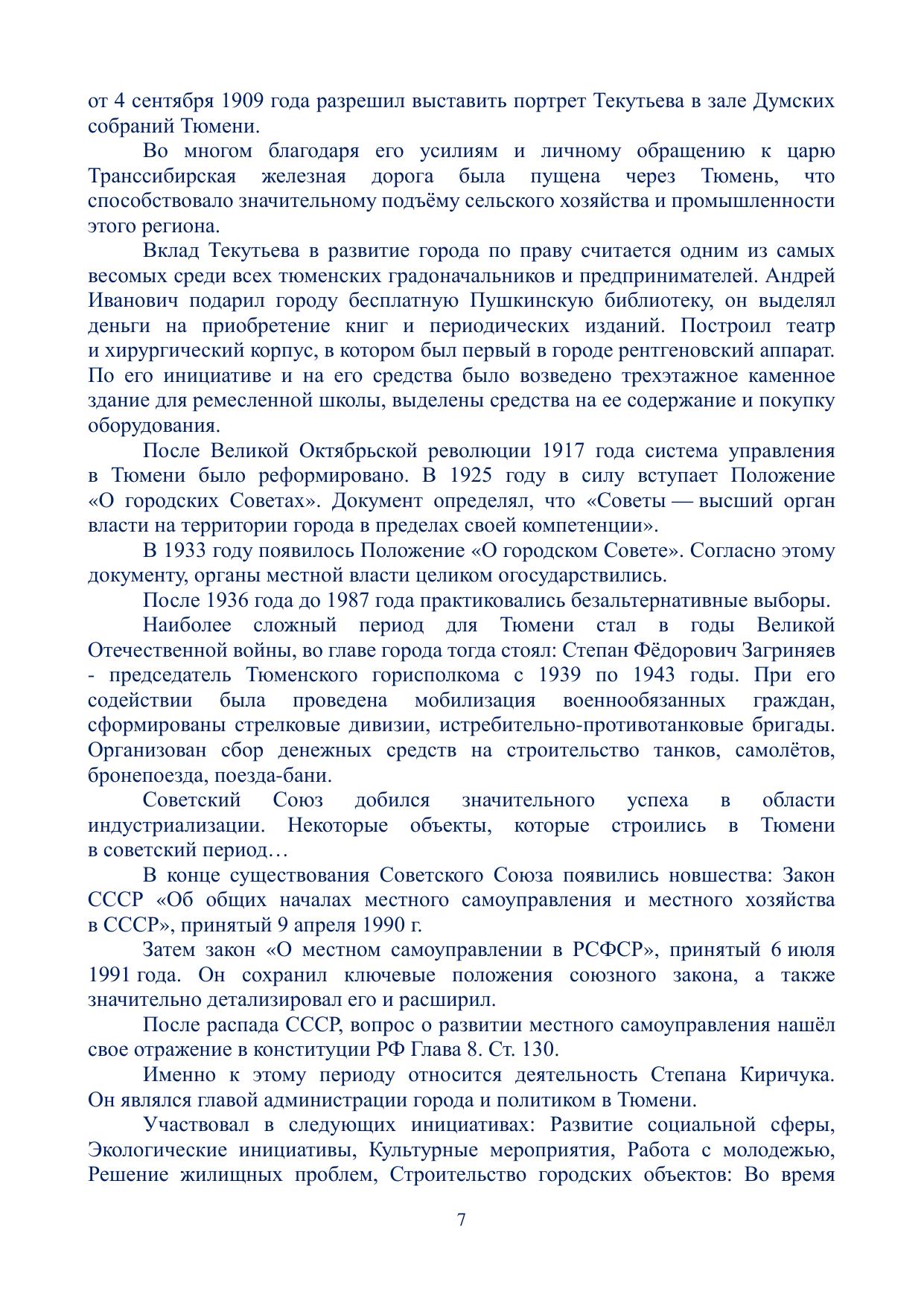 от 4 сентября 1909 года разрешил выставить портрет Текутьева в зале Думских собраний Тюмени.

Во многом благодаря его усилиям и личному обращению к царю Транссибирская железная дорога была пущена через Тюмень, что способствовало значительному подъёму сельского хозяйства и промышленности этого региона.

Вклад Текутьева в развитие города по праву считается одним из самых весомых среди всех тюменских градоначальников и предпринимателей. Андрей Иванович подарил городу бесплатную Пушкинскую библиотеку, он выделял деньги на приобретение книг и периодических изданий. Построил театр и хирургический корпус, в котором был первый в городе рентгеновский аппарат. По его инициативе и на его средства было возведено трехэтажное каменное здание для ремесленной школы, выделены средства на ее содержание и покупку оборудования.

После Великой Октябрьской революции 1917 года система управления в Тюмени было реформировано. В 1925 году в силу вступает Положение «О городских Советах». Документ определял, что «Советы — высший орган власти на территории города в пределах своей компетенции».

В 1933 году появилось Положение «О городском Совете». Согласно этому документу, органы местной власти целиком огосударствились.

После 1936 года до 1987 года практиковались безальтернативные выборы.

Наиболее сложный период для Тюмени стал в годы Великой Отечественной войны, во главе города тогда стоял: Степан Фёдорович Загриняев - председатель Тюменского горисполкома с 1939 по 1943 годы. При его содействии была проведена мобилизация военнообязанных граждан, сформированы стрелковые дивизии, истребительно-противотанковые бригады. Организован сбор денежных средств на строительство танков, самолётов, бронепоезда, поезда-бани.

Советский Союз добился значительного успеха в области индустриализации. Некоторые объекты, которые строились в Тюмени в советский период…

В конце существования Советского Союза появились новшества: Закон СССР «Об общих началах местного самоуправления и местного хозяйства в СССР», принятый 9 апреля 1990 г.

Затем закон «О местном самоуправлении в РСФСР», принятый 6 июля 1991 года. Он сохранил ключевые положения союзного закона, а также значительно детализировал его и расширил.

После распада СССР, вопрос о развитии местного самоуправления нашёл свое отражение в конституции РФ Глава 8. Ст. 130.

Именно к этому периоду относится деятельность Степана Киричука. Он являлся главой администрации города и политиком в Тюмени.

Участвовал в следующих инициативах: Развитие социальной сферы, Экологические инициативы, Культурные мероприятия, Работа с молодежью, Решение жилищных проблем, Строительство городских объектов: Во время

7